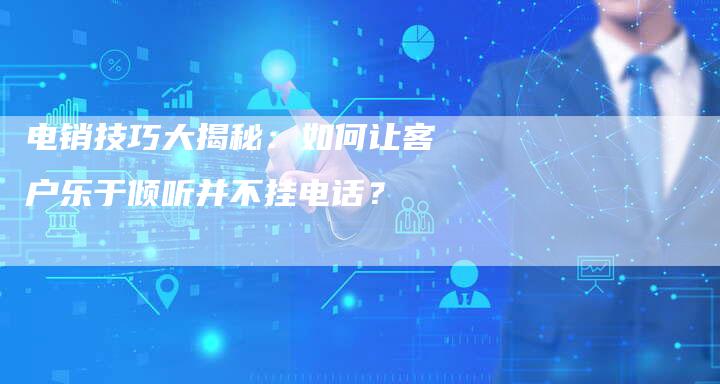 电销技巧大揭秘：如何让客户乐于倾听并不挂电话？